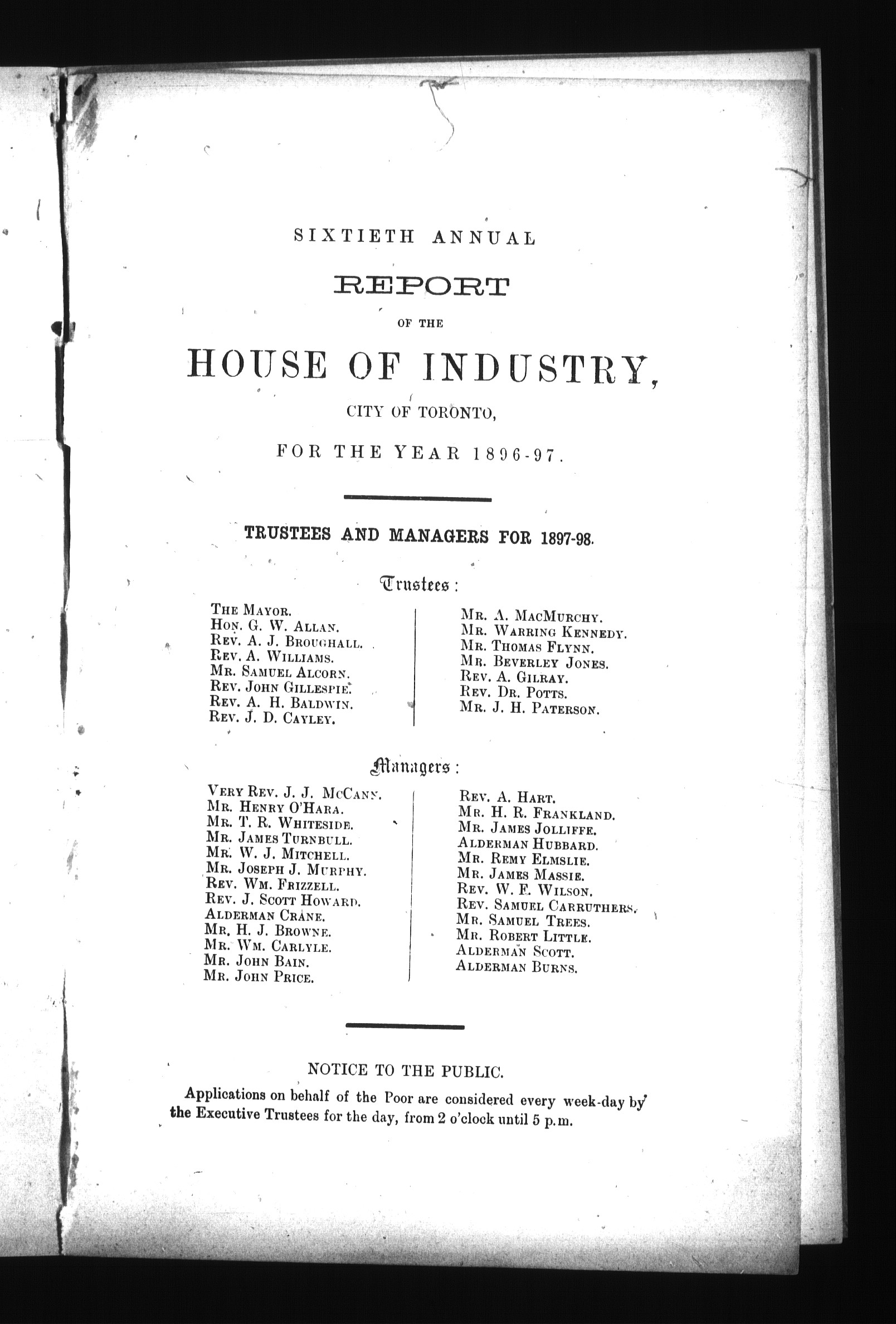 SIXTIETH ANNUAL

REPORT

OF THE

HOUSE OF INDUSTRY,

CITY OF TORONTO,

FOR THE YEAR 1896-97.

TRUSTEES AND MANAGERS FOR 1897-98.

Trustees:

THE MAYOR.
HON. G. W. ALLAN.
REV. A. J. BROUGHALL.
REV. A. WILLIAMS.
MR. SAMUEL ALCORN.
REV. JOHN GILLESPIE.
REV. A. H. BALDWIN.
REV. J. D. CAYLEY.

MR. A. MACMURCHY.
MR. WARRING KENNEDY.
MR. THOMAS FLYNN.
MR. BEVERLEY JONES.
REV. A. GILRAY.
REV. DR. POTTS.
MR. J. H. PATERSON.

Managers:

VERY REV. J. J. MCCANN.
MR. HENRY O'HARA.
MR. T. R. WHITESIDE.
MR. JAMES TURNBULL.
MR. W. J. MITCHELL.
MR. JOSEPH J. MURPHY.
REV. WM. FRIZZELL.
REV. J. SCOTT HOWARD.
ALDERMAN CRANE.
MR. H. J. BROWNE.
MR. WM. CARLYLE.
MR. JOHN BAIN.
MR. JOHN PRICE.

REV. A. HART.
MR. H. R. FRANKLAND.
MR. JAMES JOLLIFFE.
ALDERMAN HUBBARD.
MR. REMY ELMSLIE.
MR. JAMES MASSIE.
REV. W. F. WILSON.
REV. SAMUEL CARRUTHERS.
MR. SAMUEL TREES.
MR. ROBERT LITTLE.
ALDERMAN SCOTT.
ALDERMAN BURNS.

NOTICE TO THE PUBLIC.

Applications on behalf of the Poor are considered every week-day by the Executive Trustees for the day, from 2 o'clock until 5 p.m.